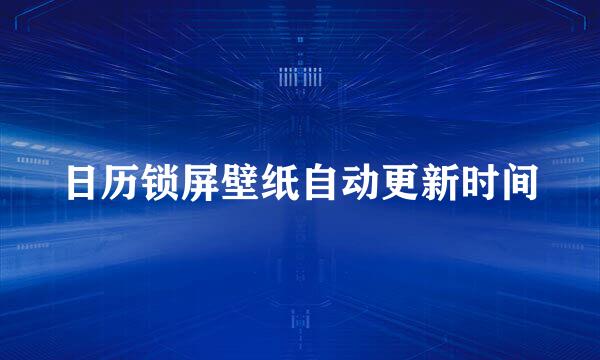 日历锁屏壁纸自动更新时间